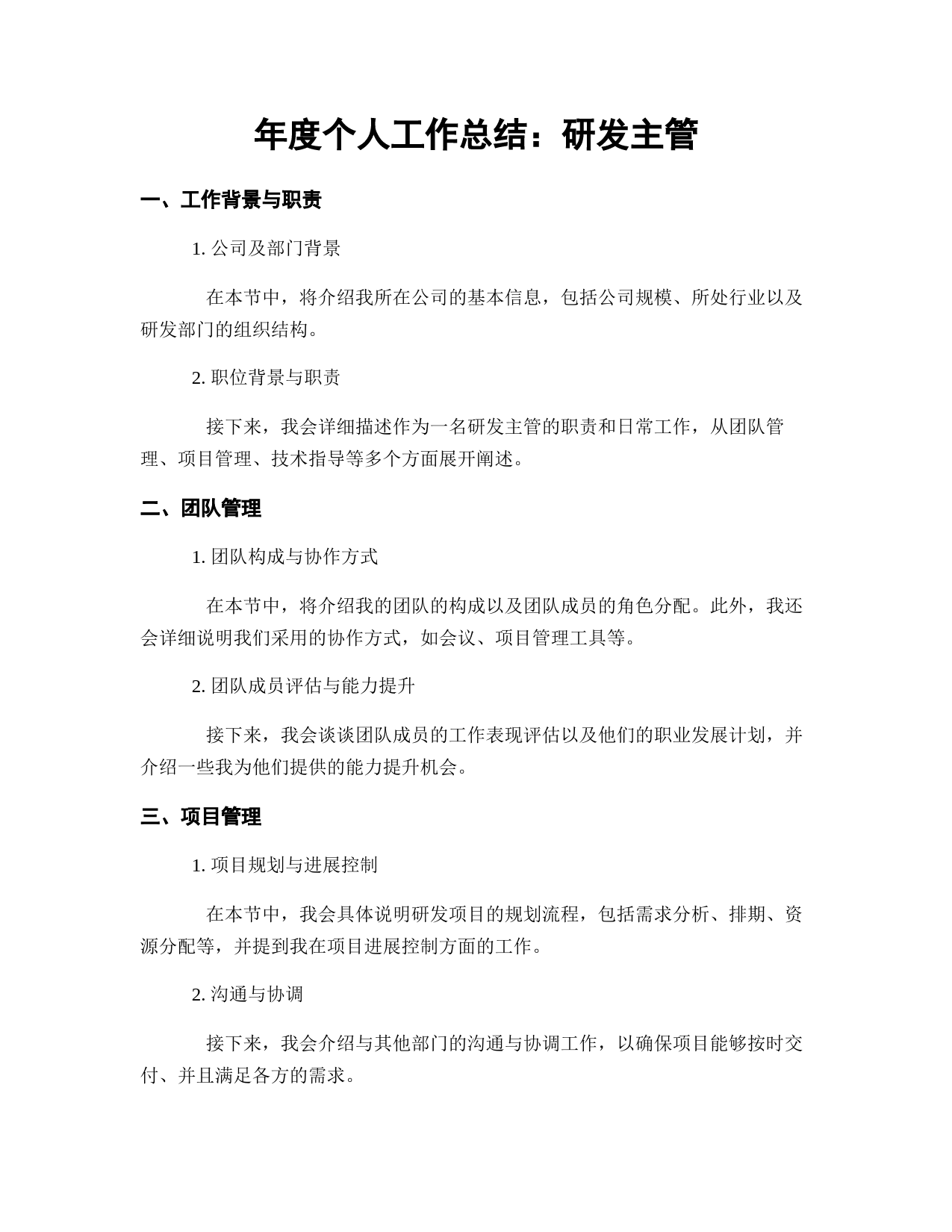 年度个人工作总结：研发主管

一、工作背景与职责

1. 公司及部门背景

在本节中，将介绍我所在公司的基本信息，包括公司规模、所处行业以及研发部门的组织结构。

2. 职位背景与职责

接下来，我会详细描述作为一名研发主管的职责和日常工作，从团队管理、项目管理、技术指导等多个方面展开阐述。

二、团队管理

1. 团队构成与协作方式

在本节中，将介绍我的团队的构成以及团队成员的角色分配。此外，我还会详细说明我们采用的协作方式，如会议、项目管理工具等。

2. 团队成员评估与能力提升

接下来，我会谈谈团队成员的工作表现评估以及他们的职业发展计划，并介绍一些我为他们提供的能力提升机会。

三、项目管理

1. 项目规划与进展控制

在本节中，我会具体说明研发项目的规划流程，包括需求分析、排期、资源分配等，并提到我在项目进展控制方面的工作。

2. 沟通与协调

接下来，我会介绍与其他部门的沟通与协调工作，以确保项目能够按时交付、并且满足各方的需求。